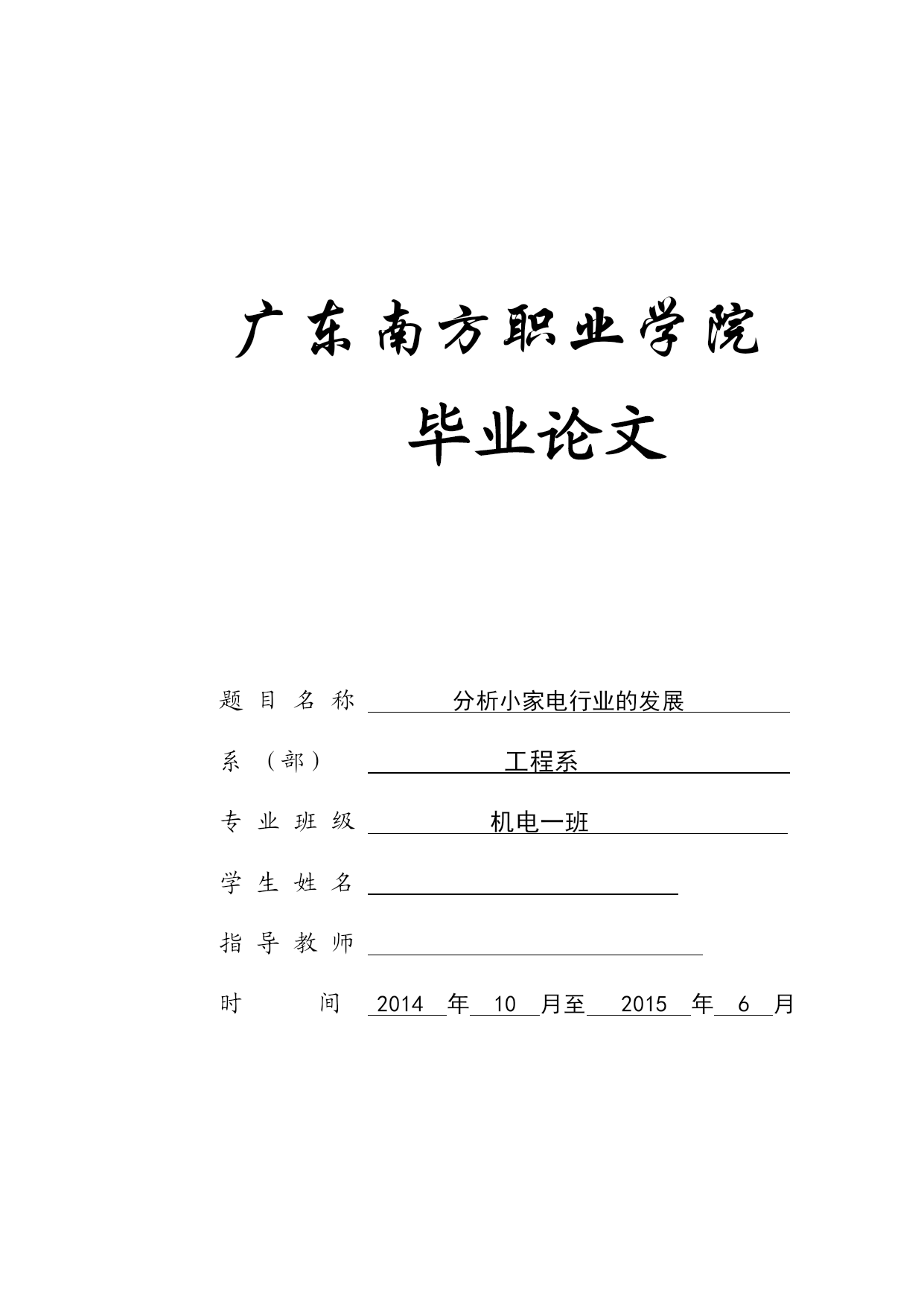 广东南方职业学院

毕业论文

题目名称 分析小家电行业的发展

系（部） 工程系

专业班级 机电一班

学生姓名

指导教师

时 间 2014 年 10 月至 2015 年 6 月